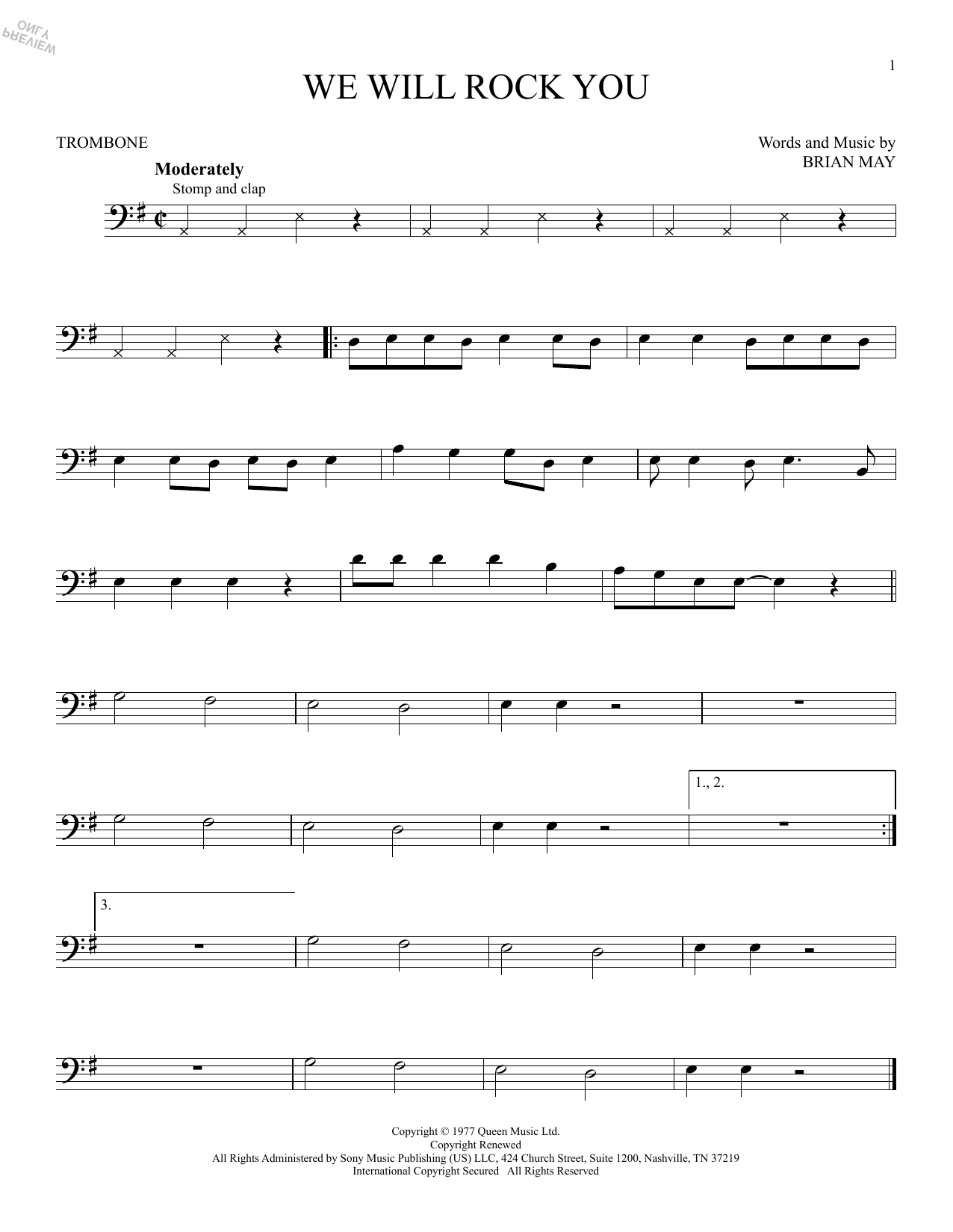 1

WE WILL ROCK YOU

TROMBONE

Words and Music by
BRIAN MAY

Moderately

Stomp and clap

1., 2.

3.

Copyright © 1977 Queen Music Ltd.
Copyright Renewed
All Rights Administered by Sony Music Publishing (US) LLC, 424 Church Street, Suite 1200, Nashville, TN 37219
International Copyright Secured All Rights Reserved

PREVIEW ONLY